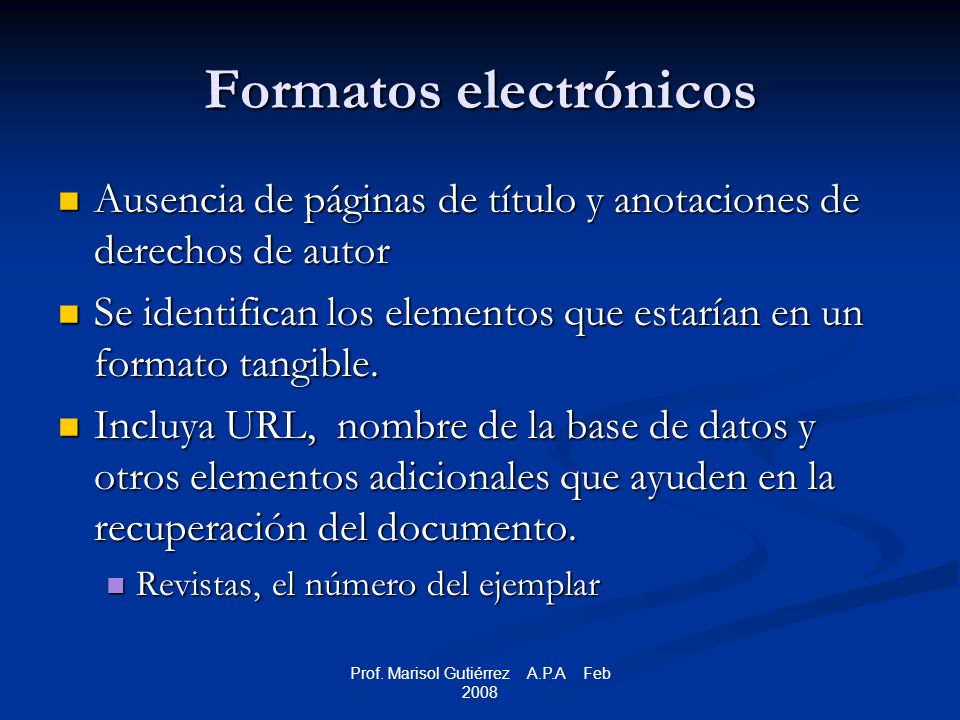 Formatos electrónicos

Ausencia de páginas de título y anotaciones de derechos de autor

Se identifican los elementos que estarían en un formato tangible.

Incluya URL, nombre de la base de datos y otros elementos adicionales que ayuden en la recuperación del documento.

Revistas, el número del ejemplar

Prof. Marisol Gutiérrez A.P.A Feb 2008